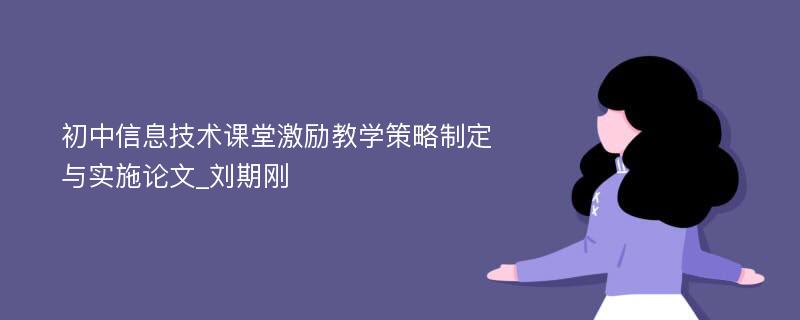 初中信息技术课堂激励教学策略制定与实施论文_刘期刚